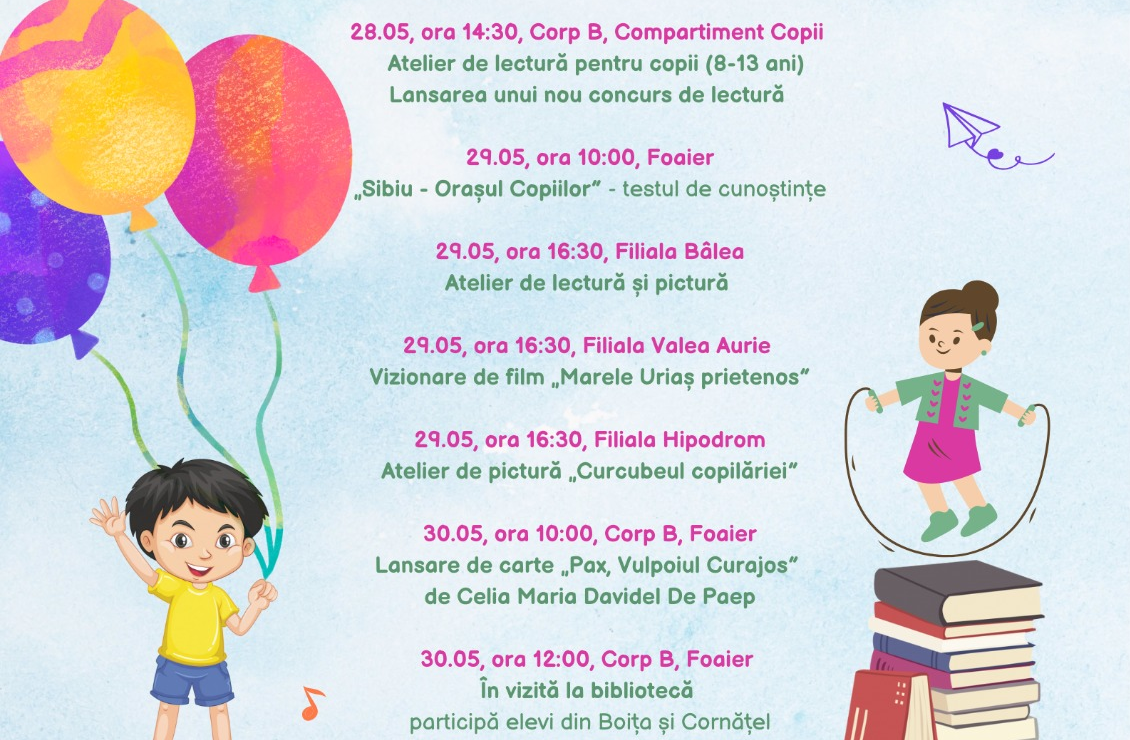 28.05, ora 14:30, Corp B, Compartiment Copii
Atelier de lectură pentru copii (8-13 ani)
Lansarea unui nou concurs de lectură

29.05, ora 10:00, Foaier
„Sibiu - Orașul Copiilor” - testul de cunoștințe

29.05, ora 16:30, Filiala Bâlea
Atelier de lectură și pictură

29.05, ora 16:30, Filiala Valea Aurie
Vizionare de film „Marele Uriaș prietenos”

29.05, ora 16:30, Filiala Hipodrom
Atelier de pictură „Curcubeul copilăriei”

30.05, ora 10:00, Corp B, Foaier
Lansare de carte „Pax, Vulpoiul Curajos”
de Celia Maria Davidel De Paep

30.05, ora 12:00, Corp B, Foaier
În vizită la bibliotecă
participă elevi din Boița și Cornățel